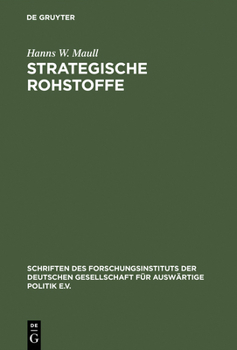 DE GRUYTER

Hanns W. Maull

STRATEGISCHE ROHSTOFFE

SCHRIFTEN DES FORSCHUNGSINSTITUTS DER DEUTSCHEN GESELLSCHAFT FÜR AUSWÄRTIGE POLITIK E.V.

DE G